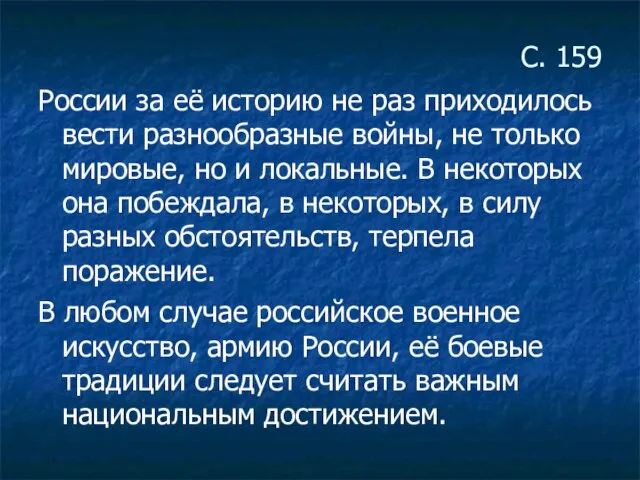 С. 159

России за её историю не раз приходилось вести разнообразные войны, не только мировые, но и локальные. В некоторых она побеждала, в некоторых, в силу разных обстоятельств, терпела поражение.

В любом случае российское военное искусство, армию России, её боевые традиции следует считать важным национальным достижением.